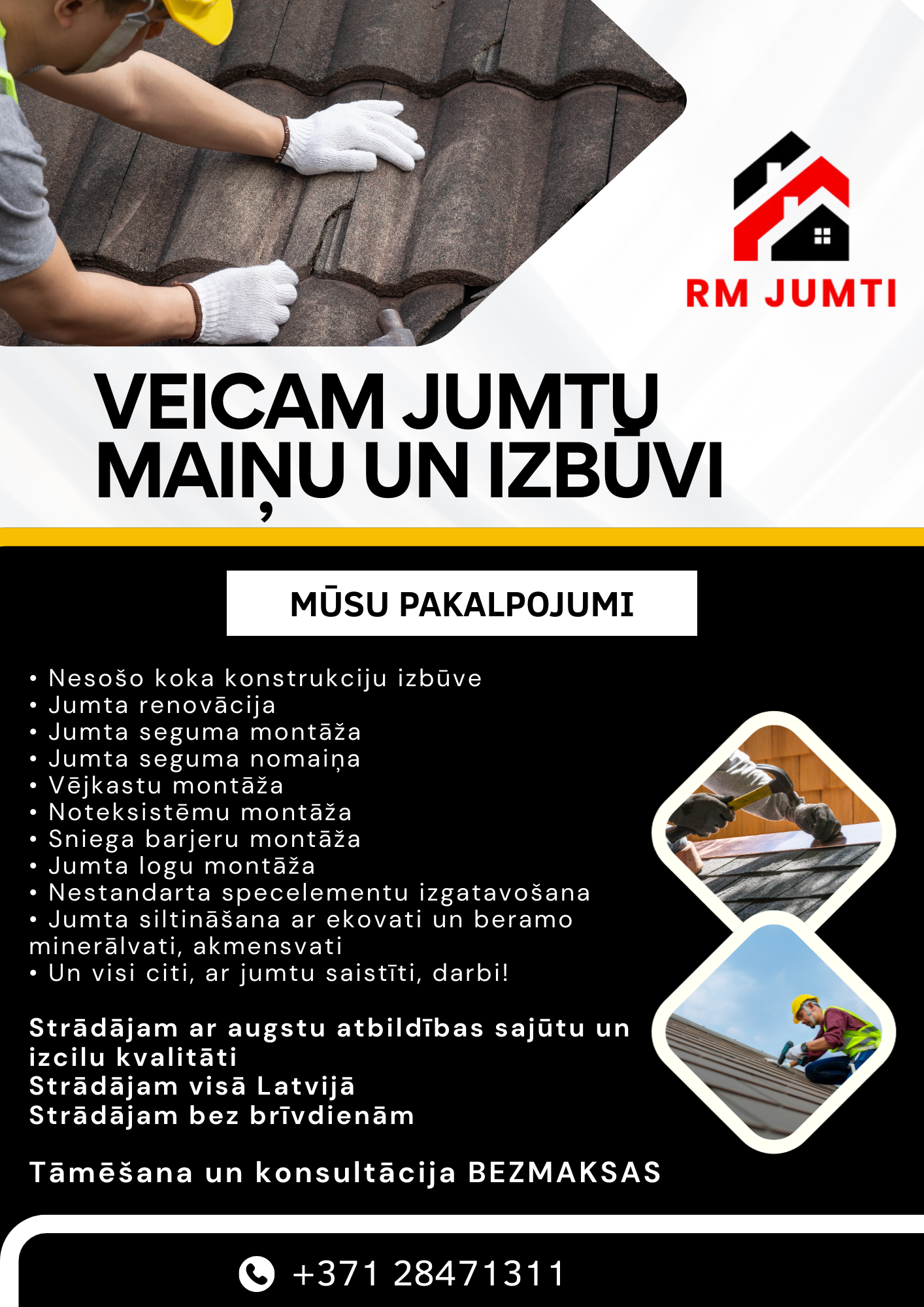 RM JUMTI

VEICAM JUMTU MAIŅU UN IZBŪVI

MŪSU PAKALPOJUMI

• Nesošo koka konstrukciju izbūve
• Jumta renovācija
• Jumta seguma montāža
• Jumta seguma nomaiņa
• Vējkastu montāža
• Noteksistēmu montāža
• Sniega barjeru montāža
• Jumta logu montāža
• Nestandarta specelementu izgatavošana
• Jumta siltināšana ar ekovati un beramo minerālvati, akmensvati
• Un visi citi, ar jumtu saistīti, darbi!

Strādājam ar augstu atbildības sajūtu un izcilu kvalitāti
Strādājam visā Latvijā
Strādājam bez brīvdienām

Tāmēšana un konsultācija BEZMAKSAS

+371 28471311